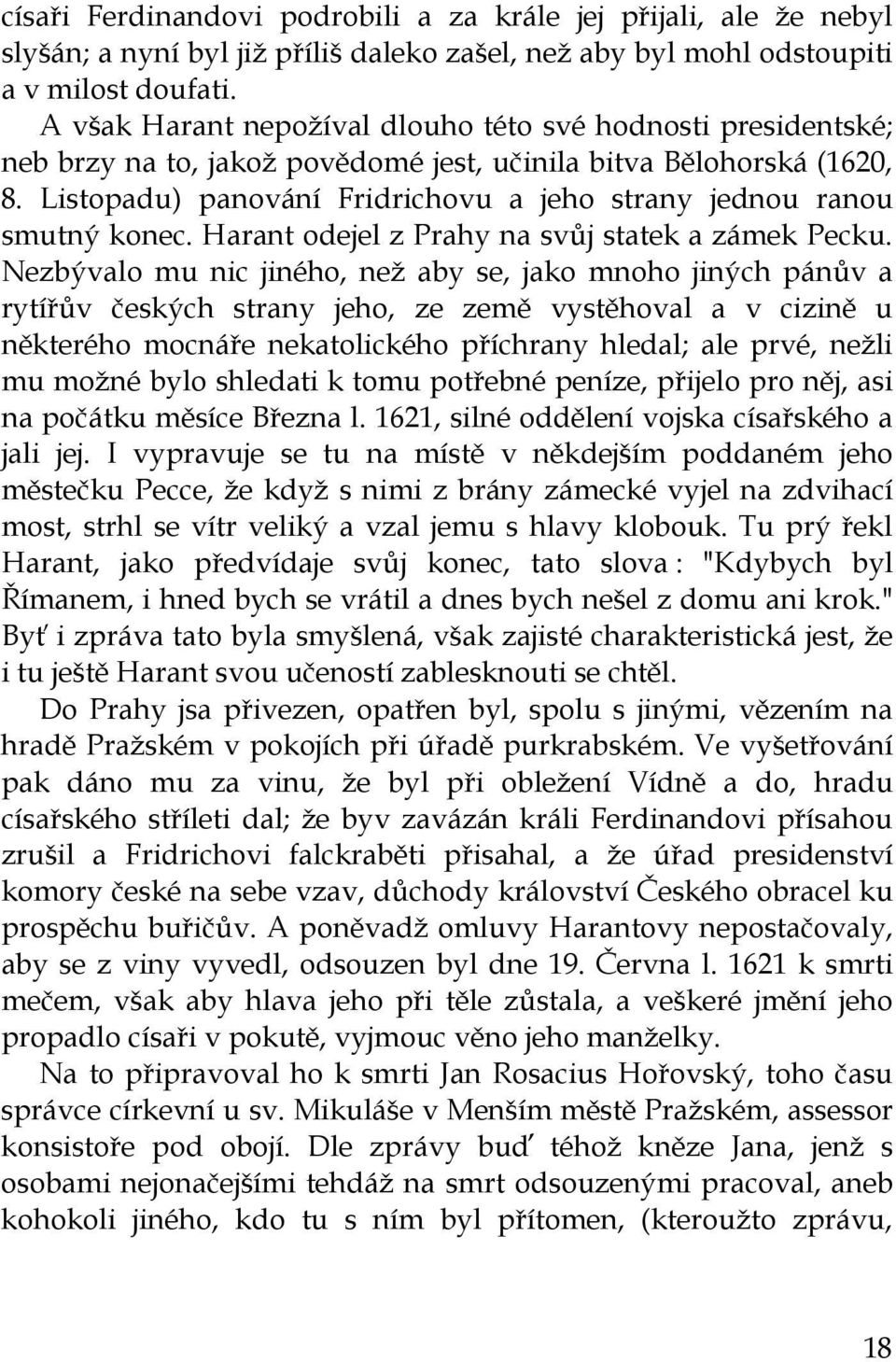 císaři Ferdinandovi podrobili a za krále jej přijali, ale že nebyl slyšán; a nyní byl již příliš daleko zašel, než aby byl mohl odstoupiti a v milost doufati.

A však Harant nepožíval dlouho této své hodnosti presidentské; neb brzy na to, jakož povědomé jest, učinila bitva Bělohorská (1620, 8. Listopadu) panování Fridrichovu a jeho strany jednou ranou smutný konec. Harant odejel z Prahy na svůj statek a zámek Pecku. Nezbývalo mu nic jiného, než aby se, jako mnoho jiných pánův a rytířův českých strany jeho, ze země vystěhoval a v cizině u některého mocnáře nekatolického příchrany hledal; ale prvé, nežli mu možné bylo shledati k tomu potřebné peníze, přijelo pro něj, asi na počátku měsíce Března l. 1621, silné oddělení vojska císařského a jali jej. I vypravuje se tu na místě v někdejším poddaném jeho městečku Pecce, že když s nimi z brány zámecké vyjel na zdvihací most, strhl se vítr veliký a vzal jemu s hlavy klobouk. Tu prý řekl Harant, jako předvídaje svůj konec, tato slova : "Kdybych byl Římanem, i hned bych se vrátil a dnes bych nešel z domu ani krok." Byť i zpráva tato byla smyšlená, však zajisté charakteristická jest, že i tu ještě Harant svou učeností zablesknouti se chtěl.

Do Prahy jsa přivezen, opatřen byl, spolu s jinými, vězením na hradě Pražském v pokojích při úřadě purkrabském. Ve vyšetřování pak dáno mu za vinu, že byl při obležení Vídně a do, hradu císařského stříleti dal; že byv zavázán králi Ferdinandovi přísahou zrušil a Fridrichovi falckraběti přisahal, a že úřad presidenství komory české na sebe vzav, důchody království Českého obracel ku prospěchu buřičův. A poněvadž omluvy Harantovy nepostačovaly, aby se z viny vyvedl, odsouzen byl dne 19. Června l. 1621 k smrti mečem, však aby hlava jeho při těle zůstala, a veškeré jmění jeho propadlo císaři v pokutě, vyjmouc věno jeho manželky.

Na to připravoval ho k smrti Jan Rosacius Hořovský, toho času správce církevní u sv. Mikuláše v Menším městě Pražském, assessor konsistoře pod obojí. Dle zprávy buď téhož kněze Jana, jenž s osobami nejonačejšími tehdáž na smrt odsouzenými pracoval, aneb kohokoli jiného, kdo tu s ním byl přítomen, (kteroužto zprávu,

18